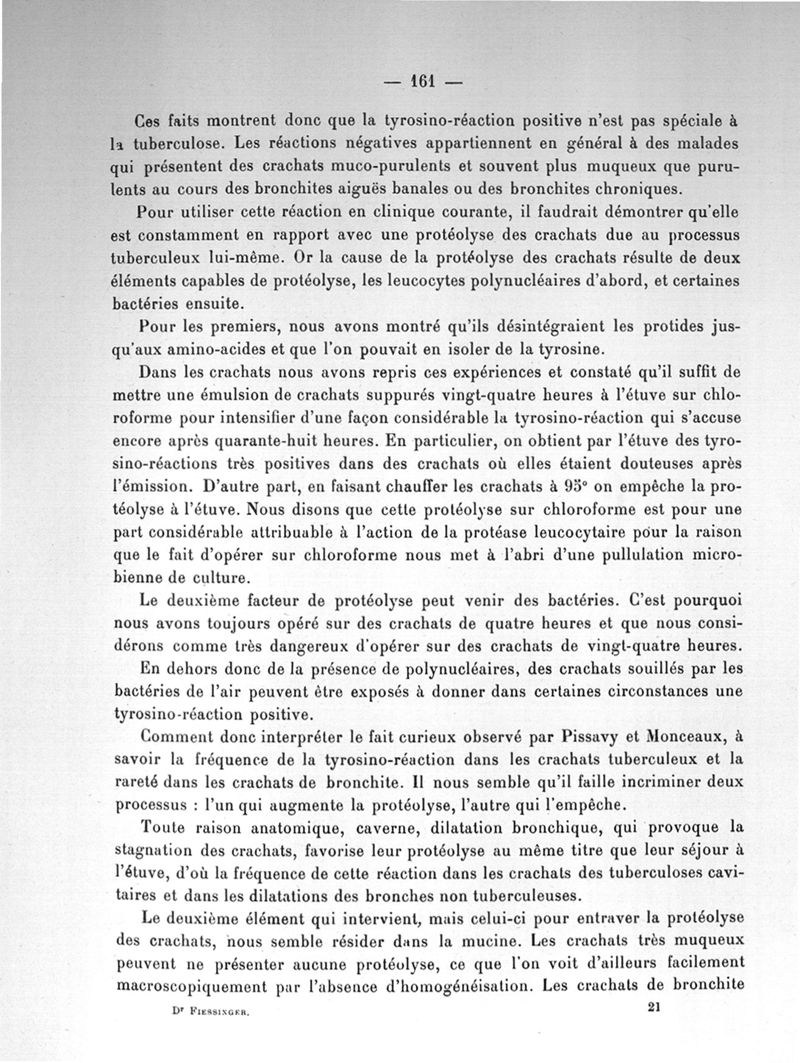 — 161 —

Ces faits montrent donc que la tyrosino-réaction positive n'est pas spéciale à la tuberculose. Les réactions négatives appartiennent en général à des malades qui présentent des crachats muco-purulents et souvent plus muqueux que purulents au cours des bronchites aiguës banales ou des bronchites chroniques.

Pour utiliser cette réaction en clinique courante, il faudrait démontrer qu'elle est constamment en rapport avec une protéolyse des crachats due au processus tuberculeux lui-même. Or la cause de la protéolyse des crachats résulte de deux éléments capables de protéolyse, les leucocytes polynucléaires d'abord, et certaines bactéries ensuite.

Pour les premiers, nous avons montré qu'ils désintégraient les protides jusqu'aux amino-acides et que l'on pouvait en isoler de la tyrosine.

Dans les crachats nous avons repris ces expériences et constaté qu'il suffit de mettre une émulsion de crachats suppurés vingt-quatre heures à l'étuve sur chloroforme pour intensifier d'une façon considérable la tyrosino-réaction qui s'accuse encore après quarante-huit heures. En particulier, on obtient par l'étuve des tyrosino-réactions très positives dans des crachats où elles étaient douteuses après l'émission. D'autre part, en faisant chauffer les crachats à 95° on empêche la protéolyse à l'étuve. Nous disons que cette protéolyse sur chloroforme est pour une part considérable attribuable à l'action de la protéase leucocytaire pour la raison que le fait d'opérer sur chloroforme nous met à l'abri d'une pullulation microbienne de culture.

Le deuxième facteur de protéolyse peut venir des bactéries. C'est pourquoi nous avons toujours opéré sur des crachats de quatre heures et que nous considérons comme très dangereux d'opérer sur des crachats de vingt-quatre heures.

En dehors donc de la présence de polynucléaires, des crachats souillés par les bactéries de l'air peuvent être exposés à donner dans certaines circonstances une tyrosino-réaction positive.

Comment donc interpréter le fait curieux observé par Pissavy et Monceaux, à savoir la fréquence de la tyrosino-réaction dans les crachats tuberculeux et la rareté dans les crachats de bronchite. Il nous semble qu'il faille incriminer deux processus : l'un qui augmente la protéolyse, l'autre qui l'empêche.

Toute raison anatomique, caverne, dilatation bronchique, qui provoque la stagnation des crachats, favorise leur protéolyse au même titre que leur séjour à l'étuve, d'où la fréquence de cette réaction dans les crachats des tuberculoses cavitaires et dans les dilatations des bronches non tuberculeuses.

Le deuxième élément qui intervient, mais celui-ci pour entraver la protéolyse des crachats, nous semble résider dans la mucine. Les crachats très muqueux peuvent ne présenter aucune protéolyse, ce que l'on voit d'ailleurs facilement macroscopiquement par l'absence d'homogénéisation. Les crachats de bronchite

Dr Fiessinger. 21